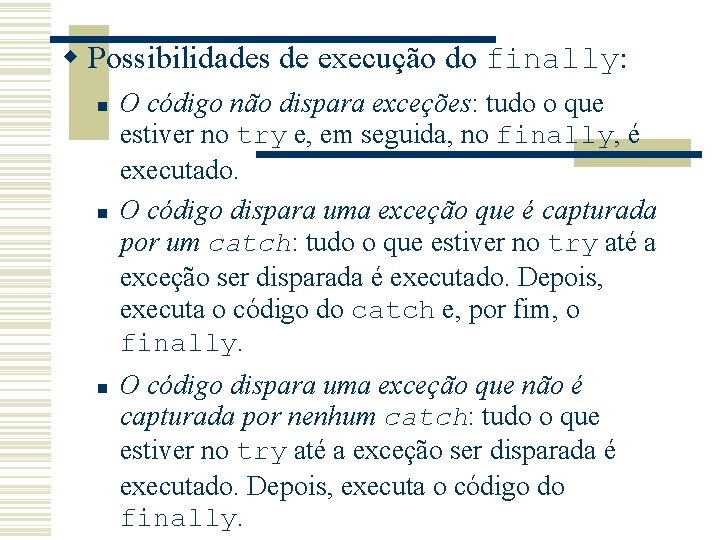 Possibilidades de execução do finally:

O código não dispara exceções: tudo o que estiver no try e, em seguida, no finally, é executado.

O código dispara uma exceção que é capturada por um catch: tudo o que estiver no try até a exceção ser disparada é executado. Depois, executa o código do catch e, por fim, o finally.

O código dispara uma exceção que não é capturada por nenhum catch: tudo o que estiver no try até a exceção ser disparada é executado. Depois, executa o código do finally.